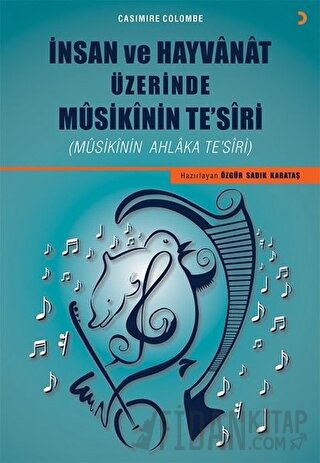 CASIMIRE COLOMBE

İNSAN ve HAYVÂNÂT ÜZERİNDE MÛSİKÎNİN TE'SÎRİ

(MÛSİKÎNİN AHLÂKA TE'SÎRİ)

Hazırlayan ÖZGÜR SADIK KARATAŞ

FİDAN KİTAP .COM